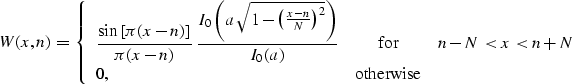 $W(x,n) = \begin{cases} \frac{\sin[\pi(x-n)]}{\pi(x-n)} \frac{I_0\left(a\sqrt{1-\left(\frac{x-n}{N}\right)^2}\right)}{I_0(a)} & \text{for} \quad n-N < x < n+N \\ 0, & \text{otherwise} \end{cases}$